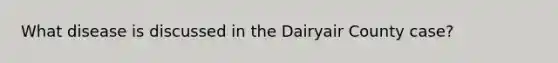 What disease is discussed in the Dairyair County case?